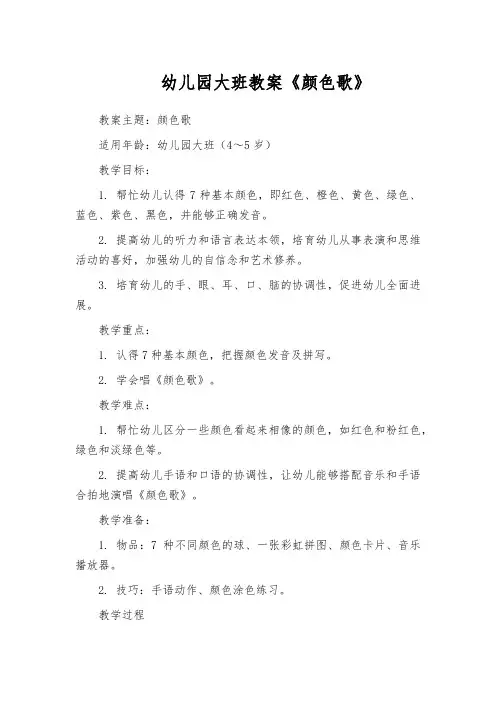 幼儿园大班教案《颜色歌》

教案主题：颜色歌

适用年龄：幼儿园大班（4～5岁）

教学目标：

1. 帮忙幼儿认得7种基本颜色，即红色、橙色、黄色、绿色、蓝色、紫色、黑色，并能够正确发音。

2. 提高幼儿的听力和语言表达本领，培育幼儿从事表演和思维活动的喜好，加强幼儿的自信念和艺术修养。

3. 培育幼儿的手、眼、耳、口、脑的协调性，促进幼儿全面进展。

教学重点：

1. 认得7种基本颜色，把握颜色发音及拼写。

2. 学会唱《颜色歌》。

教学难点：

1. 帮忙幼儿区分一些颜色看起来相像的颜色，如红色和粉红色，绿色和淡绿色等。

2. 提高幼儿手语和口语的协调性，让幼儿能够搭配音乐和手语合拍地演唱《颜色歌》。

教学准备：

1. 物品：7 种不同颜色的球、一张彩虹拼图、颜色卡片、音乐播放器。

2. 技巧：手语动作、颜色涂色练习。

教学过程